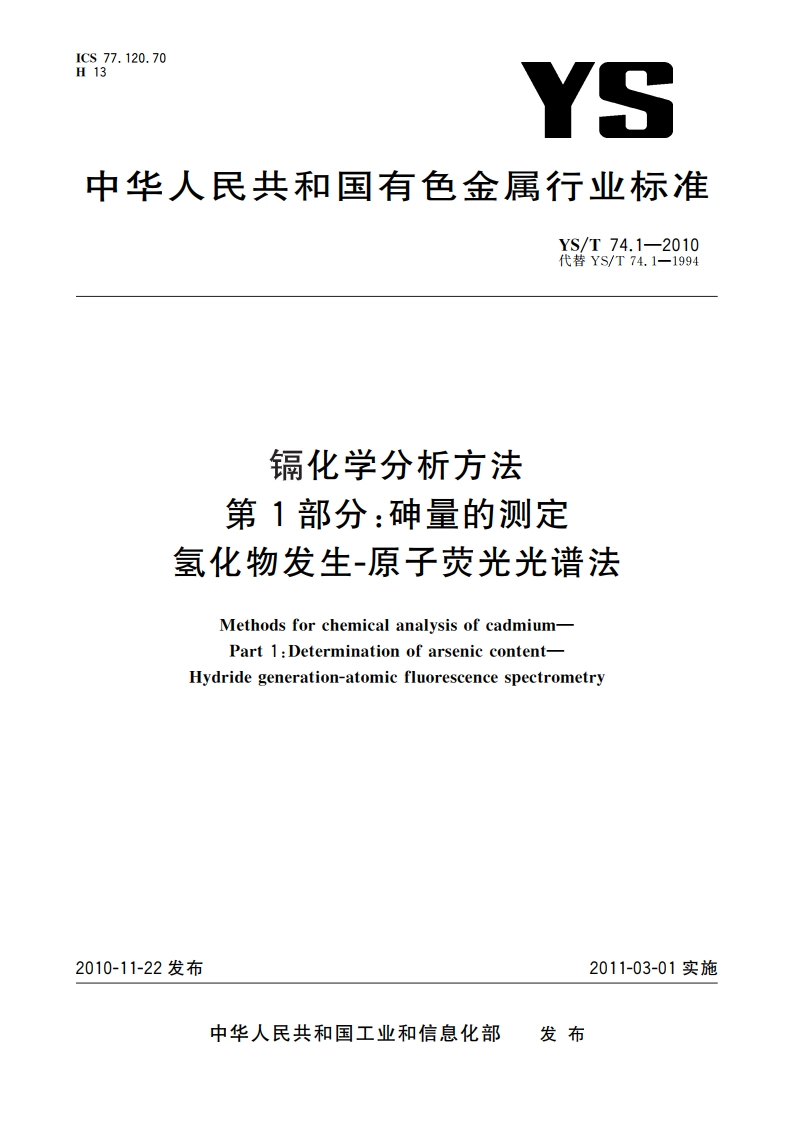 ICS 77.120.70
H 13

YS

中华人民共和国有色金属行业标准

YS/T 74.1—2010
代替 YS/T 74.1—1994

镉化学分析方法
第1部分:砷量的测定
氢化物发生-原子荧光光谱法

Methods for chemical analysis of cadmium—
Part 1:Determination of arsenic content—
Hydride generation-atomic fluorescence spectrometry

2010-11-22 发布

2011-03-01 实施

中华人民共和国工业和信息化部　发布